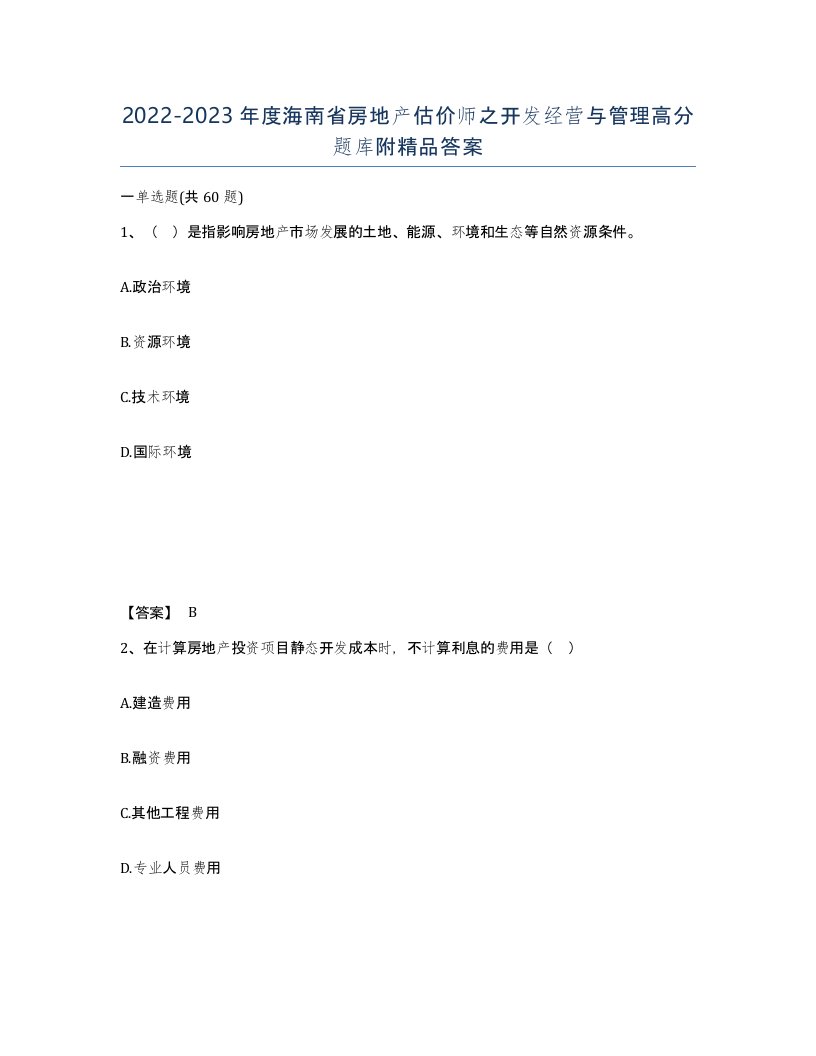 2022-2023年度海南省房地产估价师之开发经营与管理高分题库附精品答案

一单选题(共60题)

1、（ ）是指影响房地产市场发展的土地、能源、环境和生态等自然资源条件。

A.政治环境

B.资源环境

C.技术环境

D.国际环境

【答案】 B

2、在计算房地产投资项目静态开发成本时，不计算利息的费用是（ ）

A.建造费用

B.融资费用

C.其他工程费用

D.专业人员费用